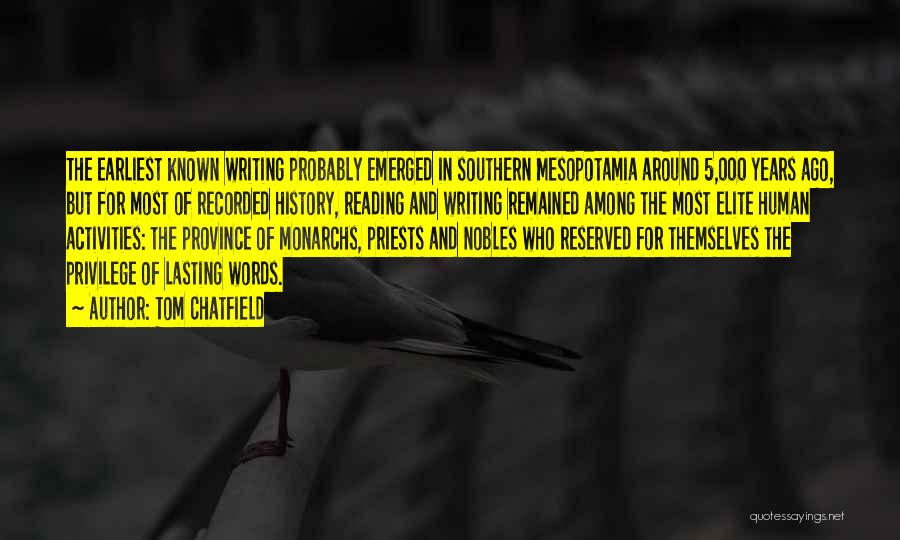 THE EARLIEST KNOWN WRITING PROBABLY EMERGED IN SOUTHERN MESOPOTAMIA AROUND 5,000 YEARS AGO, BUT FOR MOST OF RECORDED HISTORY, READING AND WRITING REMAINED AMONG THE MOST ELITE HUMAN ACTIVITIES: THE PROVINCE OF MONARCHS, PRIESTS AND NOBLES WHO RESERVED FOR THEMSELVES THE PRIVILEGE OF LASTING WORDS.

~ AUTHOR: TOM CHATFIELD

quotessayings.net